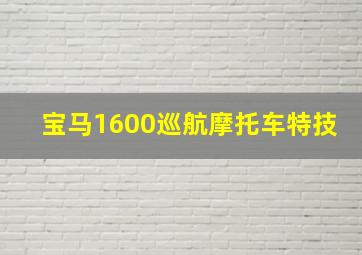 宝马1600巡航摩托车特技